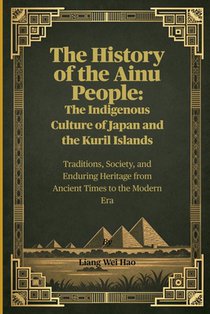 The History of the Ainu People: The Indigenous Culture of Japan and the Kuril Islands

Traditions, Society, and Enduring Heritage from Ancient Times to the Modern Era

By

Liang Wei Hao